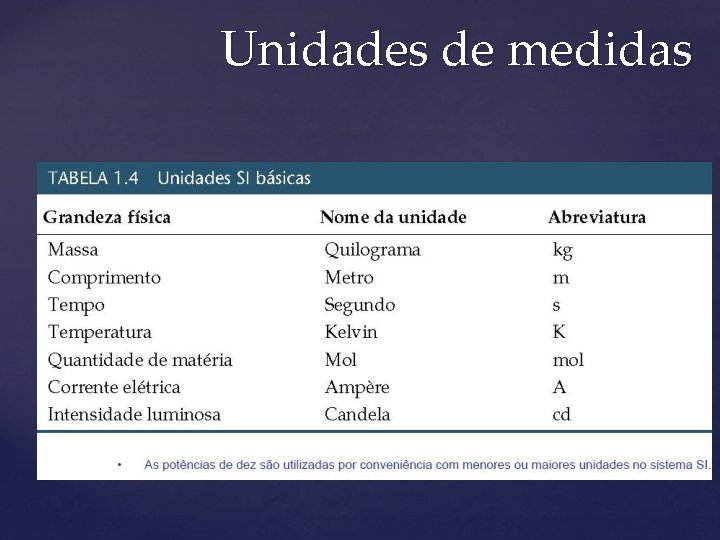 Unidades de medidas

TABELA 1.4 Unidades SI básicas

| Grandeza física | Nome da unidade | Abreviatura |
|---|---|---|
| Massa | Quilograma | kg |
| Comprimento | Metro | m |
| Tempo | Segundo | s |
| Temperatura | Kelvin | K |
| Quantidade de matéria | Mol | mol |
| Corrente elétrica | Ampère | A |
| Intensidade luminosa | Candela | cd |

• As potências de dez são utilizadas por conveniência com menores ou maiores unidades no sistema SI.